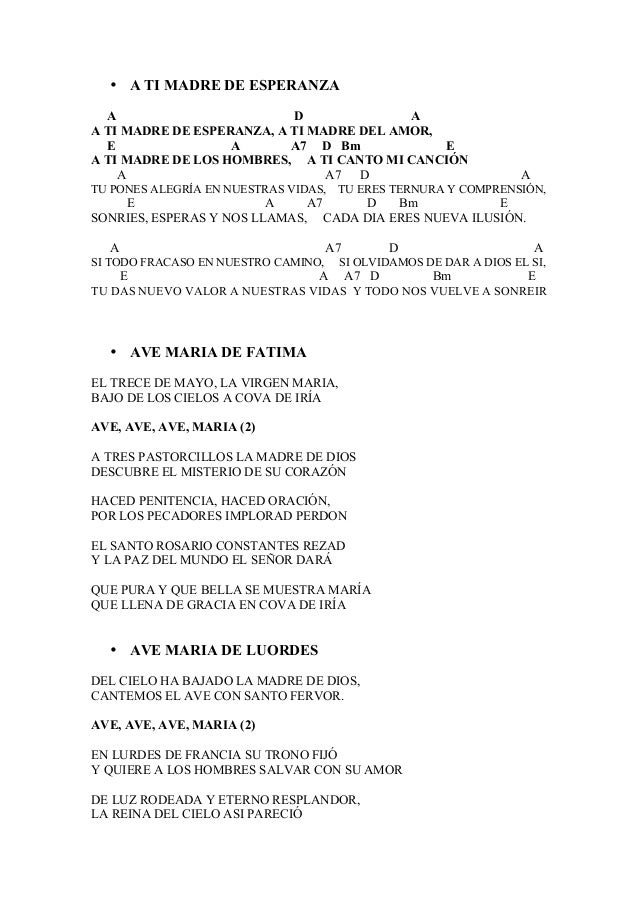 • A TI MADRE DE ESPERANZA

A D A
A TI MADRE DE ESPERANZA, A TI MADRE DEL AMOR,
E A A7 D Bm E
A TI MADRE DE LOS HOMBRES, A TI CANTO MI CANCIÓN
A A7 D A
TU PONES ALEGRÍA EN NUESTRAS VIDAS, TU ERES TERNURA Y COMPRENSIÓN,
E A A7 D Bm E
SONRIES, ESPERAS Y NOS LLAMAS, CADA DIA ERES NUEVA ILUSIÓN.

A A7 D A
SI TODO FRACASO EN NUESTRO CAMINO, SI OLVIDAMOS DE DAR A DIOS EL SI,
E A A7 D Bm E
TU DAS NUEVO VALOR A NUESTRAS VIDAS Y TODO NOS VUELVE A SONREIR

• AVE MARIA DE FATIMA

EL TRECE DE MAYO, LA VIRGEN MARIA,
BAJO DE LOS CIELOS A COVA DE IRÍA

AVE, AVE, AVE, MARIA (2)

A TRES PASTORCILLOS LA MADRE DE DIOS
DESCUBRE EL MISTERIO DE SU CORAZÓN

HACED PENITENCIA, HACED ORACIÓN,
POR LOS PECADORES IMPLORAD PERDON

EL SANTO ROSARIO CONSTANTES REZAD
Y LA PAZ DEL MUNDO EL SEÑOR DARÁ

QUE PURA Y QUE BELLA SE MUESTRA MARÍA
QUE LLENA DE GRACIA EN COVA DE IRÍA

• AVE MARIA DE LUORDES

DEL CIELO HA BAJADO LA MADRE DE DIOS,
CANTEMOS EL AVE CON SANTO FERVOR.

AVE, AVE, AVE, MARIA (2)

EN LURDES DE FRANCIA SU TRONO FIJÓ
Y QUIERE A LOS HOMBRES SALVAR CON SU AMOR

DE LUZ RODEADA Y ETERNO RESPLANDOR,
LA REINA DEL CIELO ASI PARECIÓ